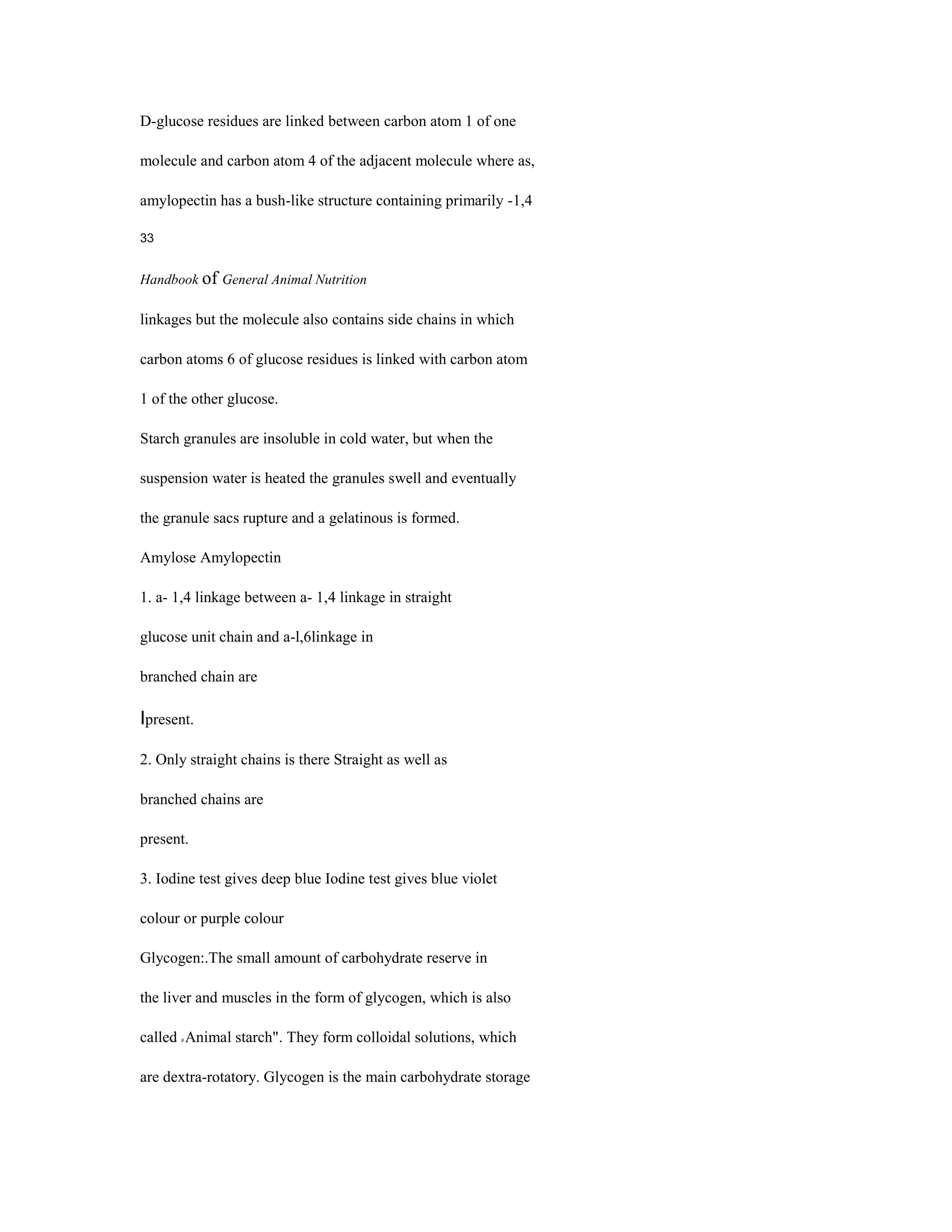 D-glucose residues are linked between carbon atom 1 of one molecule and carbon atom 4 of the adjacent molecule where as, amylopectin has a bush-like structure containing primarily -1,4

33

Handbook of General Animal Nutrition

linkages but the molecule also contains side chains in which carbon atoms 6 of glucose residues is linked with carbon atom 1 of the other glucose.

Starch granules are insoluble in cold water, but when the suspension water is heated the granules swell and eventually the granule sacs rupture and a gelatinous is formed.

Amylose Amylopectin

1. a- 1,4 linkage between a- 1,4 linkage in straight

glucose unit chain and a-l,6linkage in

branched chain are

Ipresent.

2. Only straight chains is there Straight as well as

branched chains are

present.

3. Iodine test gives deep blue Iodine test gives blue violet

colour or purple colour

Glycogen:.The small amount of carbohydrate reserve in the liver and muscles in the form of glycogen, which is also called „Animal starch". They form colloidal solutions, which are dextra-rotatory. Glycogen is the main carbohydrate storage